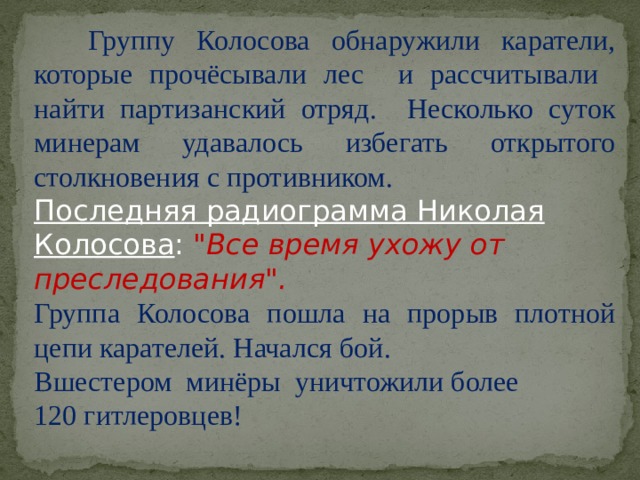 Группу Колосова обнаружили каратели, которые прочёсывали лес и рассчитывали найти партизанский отряд. Несколько суток минерам удавалось избегать открытого столкновения с противником.

Последняя радиограмма Николая Колосова: "Все время ухожу от преследования".

Группа Колосова пошла на прорыв плотной цепи карателей. Начался бой.

Вшестером минёры уничтожили более 120 гитлеровцев!